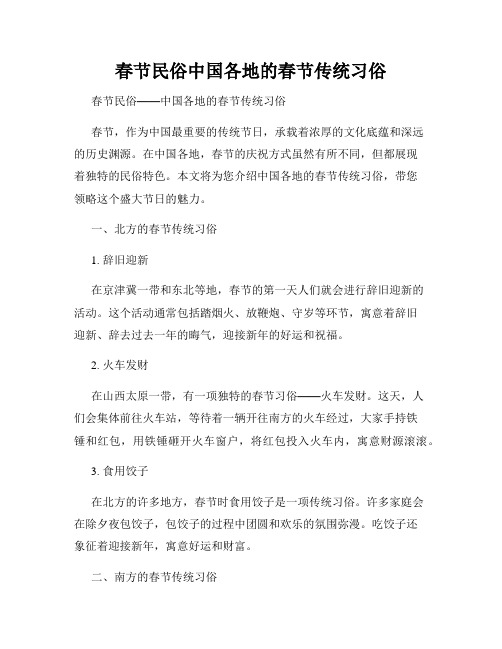 春节民俗中国各地的春节传统习俗

春节民俗——中国各地的春节传统习俗

春节，作为中国最重要的传统节日，承载着浓厚的文化底蕴和深远的历史渊源。在中国各地，春节的庆祝方式虽然有所不同，但都展现着独特的民俗特色。本文将为您介绍中国各地的春节传统习俗，带您领略这个盛大节日的魅力。

一、北方的春节传统习俗

1. 辞旧迎新

在京津冀一带和东北等地，春节的第一天人们就会进行辞旧迎新的活动。这个活动通常包括踏烟火、放鞭炮、守岁等环节，寓意着辞旧迎新、辞去过去一年的晦气，迎接新年的好运和祝福。

2. 火车发财

在山西太原一带，有一项独特的春节习俗——火车发财。这天，人们会集体前往火车站，等待着一辆开往南方的火车经过，大家手持铁锤和红包，用铁锤砸开火车窗户，将红包投入火车内，寓意财源滚滚。

3. 食用饺子

在北方的许多地方，春节时食用饺子是一项传统习俗。许多家庭会在除夕夜包饺子，包饺子的过程中团圆和欢乐的氛围弥漫。吃饺子还象征着迎接新年，寓意好运和财富。

二、南方的春节传统习俗